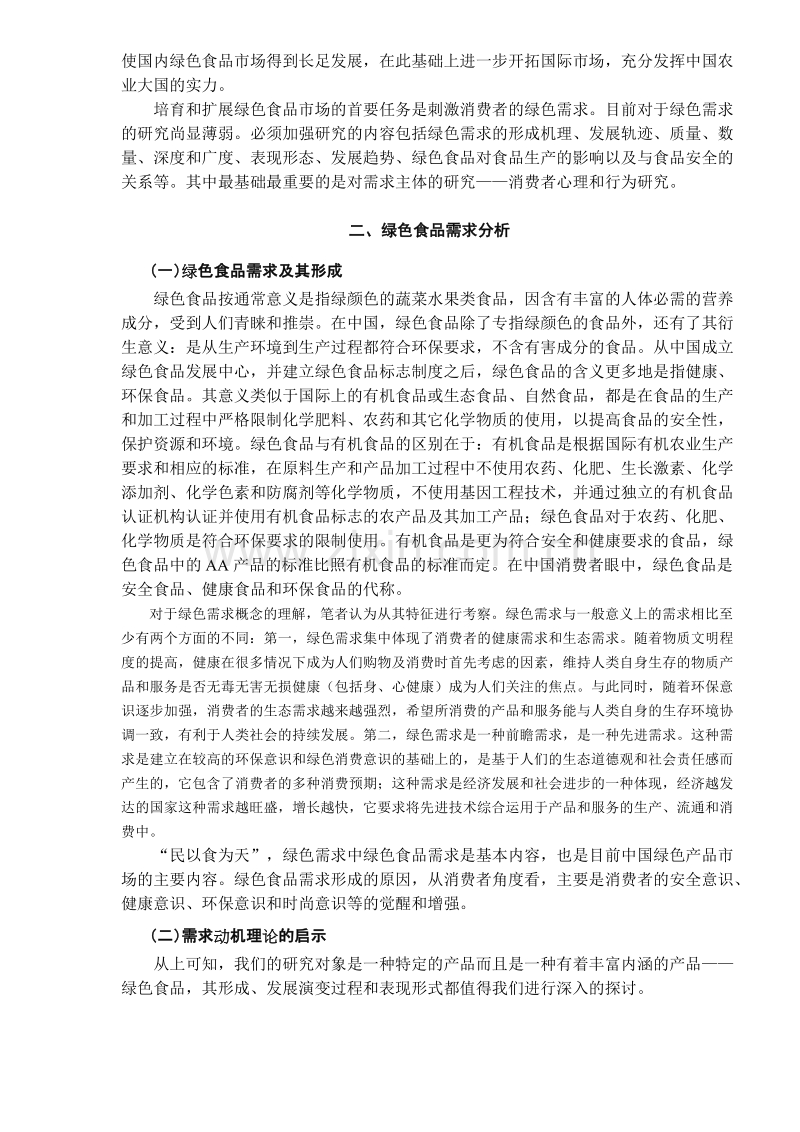 使国内绿色食品市场得到长足发展，在此基础上进一步开拓国际市场，充分发挥中国农业大国的实力。

培育和扩展绿色食品市场的首要任务是刺激消费者的绿色需求。目前对于绿色需求的研究尚显薄弱。必须加强研究的内容包括绿色需求的形成机理、发展轨迹、质量、数量、深度和广度、表现形态、发展趋势、绿色食品对食品生产的影响以及与食品安全的关系等。其中最基础最重要的是对需求主体的研究——消费者心理和行为研究。

二、绿色食品需求分析

(一)绿色食品需求及其形成

绿色食品按通常意义是指绿颜色的蔬菜水果类食品，因含有丰富的人体必需的营养成分，受到人们青睐和推崇。在中国，绿色食品除了专指绿颜色的食品外，还有了其衍生意义：是从生产环境到生产过程都符合环保要求，不含有害成分的食品。从中国成立绿色食品发展中心，并建立绿色食品标志制度之后，绿色食品的含义更多地是指健康、环保食品。其意义类似于国际上的有机食品或生态食品、自然食品，都是在食品的生产和加工过程中严格限制化学肥料、农药和其它化学物质的使用，以提高食品的安全性，保护资源和环境。绿色食品与有机食品的区别在于：有机食品是根据国际有机农业生产要求和相应的标准，在原料生产和产品加工过程中不使用农药、化肥、生长激素、化学添加剂、化学色素和防腐剂等化学物质，不使用基因工程技术，并通过独立的有机食品认证机构认证并使用有机食品标志的农产品及其加工产品；绿色食品对于农药、化肥、化学物质是符合环保要求的限制使用。有机食品是更为符合安全和健康要求的食品，绿色食品中的AA产品的标准比照有机食品的标准而定。在中国消费者眼中，绿色食品是安全食品、健康食品和环保食品的代称。

对于绿色需求概念的理解，笔者认为从其特征进行考察。绿色需求与一般意义上的需求相比至少有两个方面的不同：第一，绿色需求集中体现了消费者的健康需求和生态需求。随着物质文明程度的提高，健康在很多情况下成为人们购物及消费时首先考虑的因素，维持人类自身生存的物质产品和服务是否无毒无害无损健康（包括身、心健康）成为人们关注的焦点。与此同时，随着环保意识逐步加强，消费者的生态需求越来越强烈，希望所消费的产品和服务能与人类自身的生存环境协调一致，有利于人类社会的持续发展。第二，绿色需求是一种前瞻需求，是一种先进需求。这种需求是建立在较高的环保意识和绿色消费意识的基础上的，是基于人们的生态道德观和社会责任感而产生的，它包含了消费者的多种消费预期；这种需求是经济发展和社会进步的一种体现，经济越发达的国家这种需求越旺盛，增长越快，它要求将先进技术综合运用于产品和服务的生产、流通和消费中。

“民以食为天”，绿色需求中绿色食品需求是基本内容，也是目前中国绿色产品市场的主要内容。绿色食品需求形成的原因，从消费者角度看，主要是消费者的安全意识、健康意识、环保意识和时尚意识等的觉醒和增强。

(二)需求动机理论的启示

从上可知，我们的研究对象是一种特定的产品而且是一种有着丰富内涵的产品——绿色食品，其形成、发展演变过程和表现形式都值得我们进行深入的探讨。